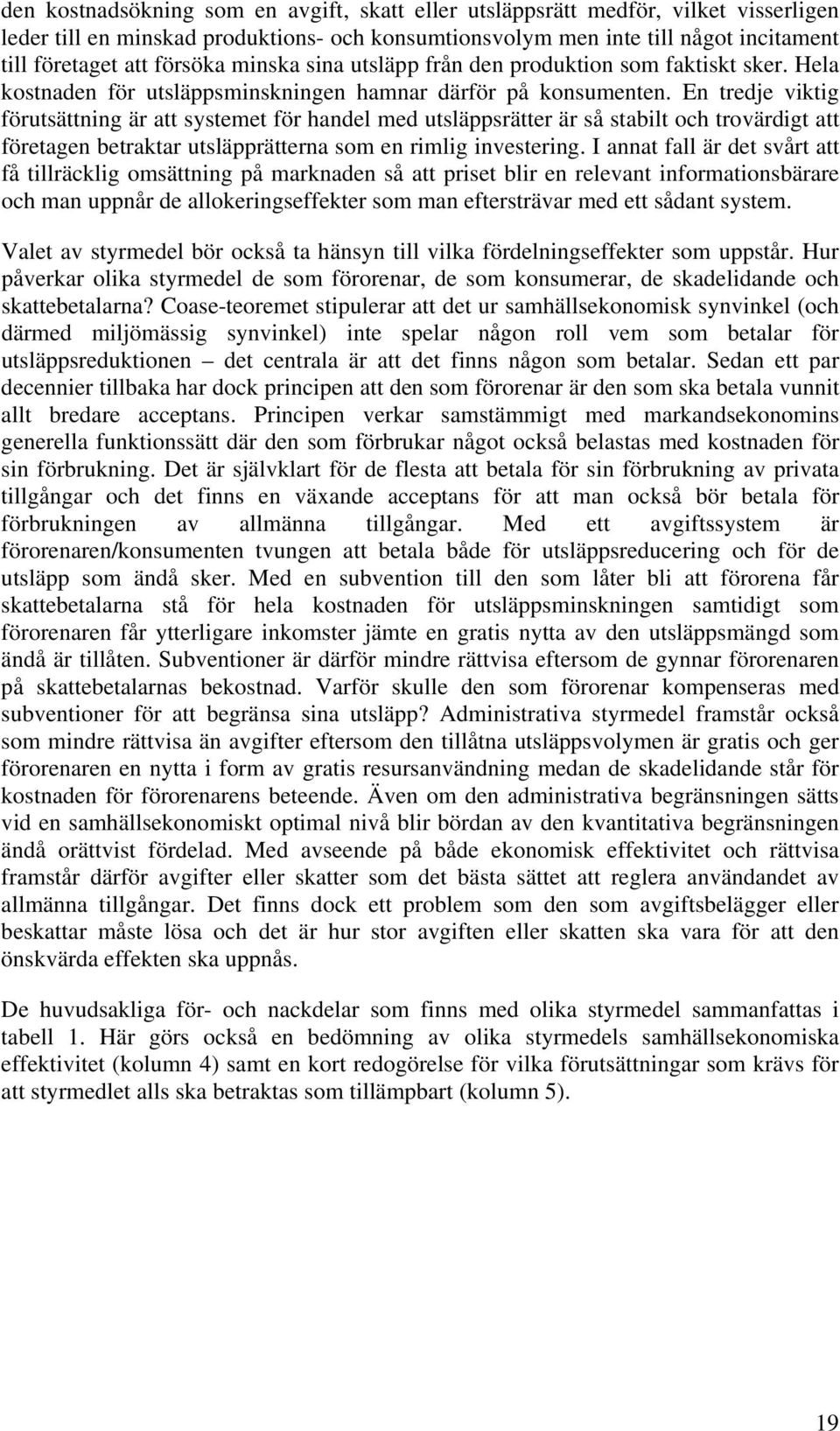 den kostnadsökning som en avgift, skatt eller utsläppsrätt medför, vilket visserligen leder till en minskad produktions- och konsumtionsvolym men inte till något incitament till företaget att försöka minska sina utsläpp från den produktion som faktiskt sker. Hela kostnaden för utsläppsminskningen hamnar därför på konsumenten. En tredje viktig förutsättning är att systemet för handel med utsläppsrätter är så stabilt och trovärdigt att företagen betraktar utsläpprätterna som en rimlig investering. I annat fall är det svårt att få tillräcklig omsättning på marknaden så att priset blir en relevant informationsbärare och man uppnår de allokeringseffekter som man eftersträvar med ett sådant system.

Valet av styrmedel bör också ta hänsyn till vilka fördelningseffekter som uppstår. Hur påverkar olika styrmedel de som förorenar, de som konsumerar, de skadelidande och skattebetalarna? Coase-teoremet stipulerar att det ur samhällsekonomisk synvinkel (och därmed miljömässig synvinkel) inte spelar någon roll vem som betalar för utsläppsreduktionen – det centrala är att det finns någon som betalar. Sedan ett par decennier tillbaka har dock principen att den som förorenar är den som ska betala vunnit allt bredare acceptans. Principen verkar samstämmigt med markandsekonomins generella funktionssätt där den som förbrukar något också belastas med kostnaden för sin förbrukning. Det är självklart för de flesta att betala för sin förbrukning av privata tillgångar och det finns en växande acceptans för att man också bör betala för förbrukningen av allmänna tillgångar. Med ett avgiftssystem är förorenaren/konsumenten tvungen att betala både för utsläppsreducering och för de utsläpp som ändå sker. Med en subvention till den som låter bli att förorena får skattebetalarna stå för hela kostnaden för utsläppsminskningen samtidigt som förorenaren får ytterligare inkomster jämte en gratis nytta av den utsläppsmängd som ändå är tillåten. Subventioner är därför mindre rättvisa eftersom de gynnar förorenaren på skattebetalarnas bekostnad. Varför skulle den som förorenar kompenseras med subventioner för att begränsa sina utsläpp? Administrativa styrmedel framstår också som mindre rättvisa än avgifter eftersom den tillåtna utsläppsvolymen är gratis och ger förorenaren en nytta i form av gratis resursanvändning medan de skadelidande står för kostnaden för förorenarens beteende. Även om den administrativa begränsningen sätts vid en samhällsekonomiskt optimal nivå blir bördan av den kvantitativa begränsningen ändå orättvist fördelad. Med avseende på både ekonomisk effektivitet och rättvisa framstår därför avgifter eller skatter som det bästa sättet att reglera användandet av allmänna tillgångar. Det finns dock ett problem som den som avgiftsbelägger eller beskattar måste lösa och det är hur stor avgiften eller skatten ska vara för att den önskvärda effekten ska uppnås.

De huvudsakliga för- och nackdelar som finns med olika styrmedel sammanfattas i tabell 1. Här görs också en bedömning av olika styrmedels samhällsekonomiska effektivitet (kolumn 4) samt en kort redogörelse för vilka förutsättningar som krävs för att styrmedlet alls ska betraktas som tillämpbart (kolumn 5).

19